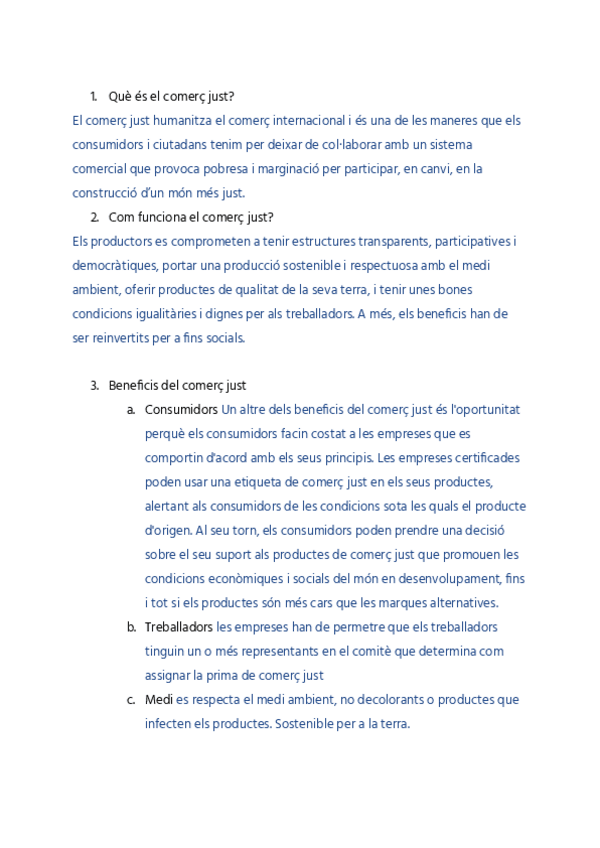 1. Què és el comerç just?

El comerç just humanitza el comerç internacional i és una de les maneres que els consumidors i ciutadans tenim per deixar de col·laborar amb un sistema comercial que provoca pobresa i marginació per participar, en canvi, en la construcció d'un món més just.

2. Com funciona el comerç just?

Els productors es comprometen a tenir estructures transparents, participatives i democràtiques, portar una producció sostenible i respectuosa amb el medi ambient, oferir productes de qualitat de la seva terra, i tenir unes bones condicions igualitàries i dignes per als treballadors. A més, els beneficis han de ser reinvertits per a fins socials.

3. Beneficis del comerç just

a. Consumidors Un altre dels beneficis del comerç just és l'oportunitat perquè els consumidors facin costat a les empreses que es comportin d'acord amb els seus principis. Les empreses certificades poden usar una etiqueta de comerç just en els seus productes, alertant als consumidors de les condicions sota les quals el producte d'origen. Al seu torn, els consumidors poden prendre una decisió sobre el seu suport als productes de comerç just que promouen les condicions econòmiques i socials del món en desenvolupament, fins i tot si els productes són més cars que les marques alternatives.

b. Treballadors les empreses han de permetre que els treballadors tinguin un o més representants en el comitè que determina com assignar la prima de comerç just

c. Medi es respecta el medi ambient, no decolorants o productes que infecten els productes. Sostenible per a la terra.